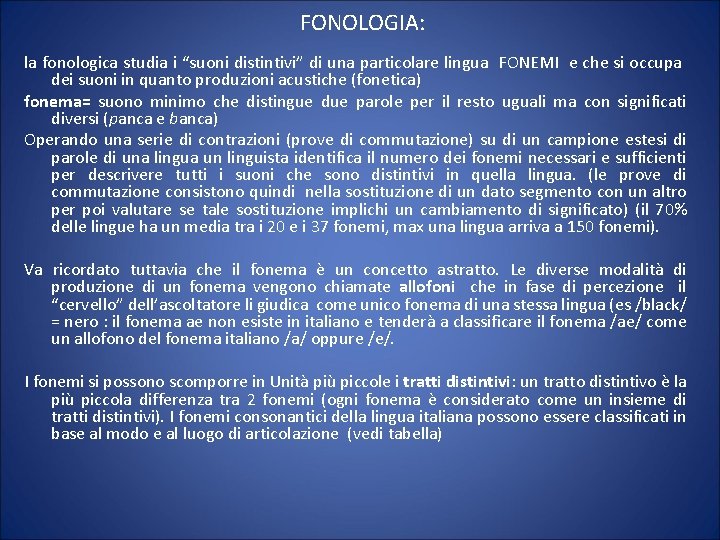 FONOLOGIA:

la fonologica studia i “suoni distintivi” di una particolare lingua FONEMI e che si occupa dei suoni in quanto produzioni acustiche (fonetica)

fonema= suono minimo che distingue due parole per il resto uguali ma con significati diversi (panca e banca)

Operando una serie di contrazioni (prove di commutazione) su di un campione estesi di parole di una lingua un linguista identifica il numero dei fonemi necessari e sufficienti per descrivere tutti i suoni che sono distintivi in quella lingua. (le prove di commutazione consistono quindi nella sostituzione di un dato segmento con un altro per poi valutare se tale sostituzione implichi un cambiamento di significato) (il 70% delle lingue ha un media tra i 20 e i 37 fonemi, max una lingua arriva a 150 fonemi).

Va ricordato tuttavia che il fonema è un concetto astratto. Le diverse modalità di produzione di un fonema vengono chiamate allofoni che in fase di percezione il “cervello” dell’ascoltatore li giudica come unico fonema di una stessa lingua (es /black/ = nero : il fonema ae non esiste in italiano e tenderà a classificare il fonema /ae/ come un allofono del fonema italiano /a/ oppure /e/.

I fonemi si possono scomporre in Unità più piccole i tratti distintivi: un tratto distintivo è la più piccola differenza tra 2 fonemi (ogni fonema è considerato come un insieme di tratti distintivi). I fonemi consonantici della lingua italiana possono essere classificati in base al modo e al luogo di articolazione (vedi tabella)